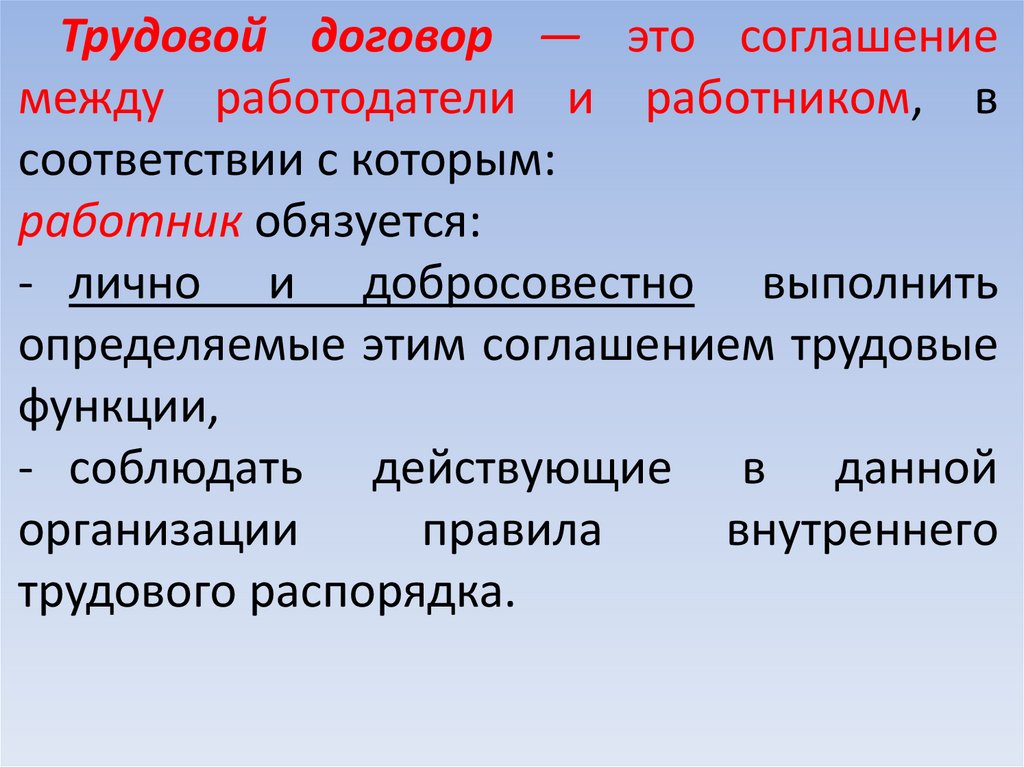 Трудовой договор — это соглашение между работодатели и работником, в соответствии с которым:

работник обязуется:

- лично и добросовестно выполнить определяемые этим соглашением трудовые функции,

- соблюдать действующие в данной организации правила внутреннего трудового распорядка.